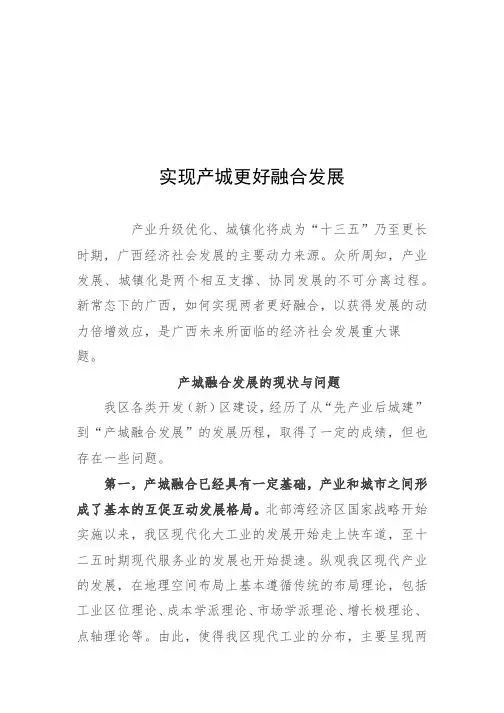 实现产城更好融合发展

产业升级优化、城镇化将成为“十三五”乃至更长时期，广西经济社会发展的主要动力来源。众所周知，产业发展、城镇化是两个相互支撑、协同发展的不可分离过程。新常态下的广西，如何实现两者更好融合，以获得发展的动力倍增效应，是广西未来所面临的经济社会发展重大课题。

产城融合发展的现状与问题

我区各类开发（新）区建设，经历了从“先产业后城建”到“产城融合发展”的发展历程，取得了一定的成绩，但也存在一些问题。

第一，产城融合已经具有一定基础，产业和城市之间形成了基本的互促互动发展格局。北部湾经济区国家战略开始实施以来，我区现代化大工业的发展开始走上快车道，至十二五时期现代服务业的发展也开始提速。纵观我区现代产业的发展，在地理空间布局上基本遵循传统的布局理论，包括工业区位理论、成本学派理论、市场学派理论、增长极理论、点轴理论等。由此，使得我区现代工业的分布，主要呈现两